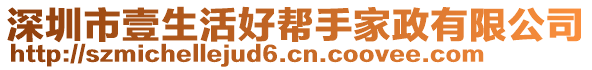 深圳市壹生活好帮手家政有限公司
http://szmichellejud6.cn.coovee.com